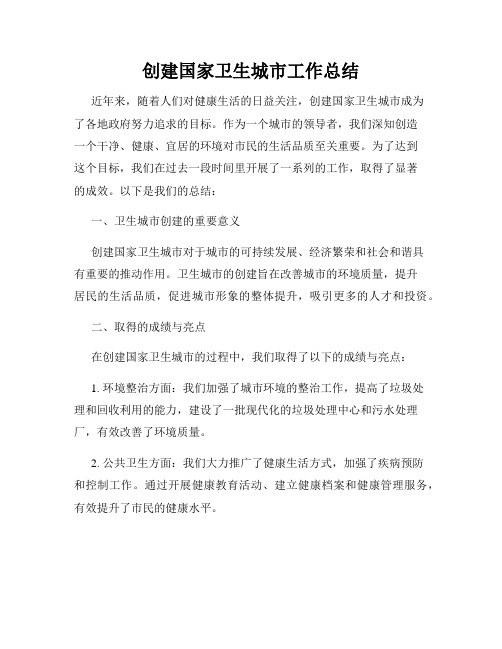 创建国家卫生城市工作总结

近年来，随着人们对健康生活的日益关注，创建国家卫生城市成为了各地政府努力追求的目标。作为一个城市的领导者，我们深知创造一个干净、健康、宜居的环境对市民的生活品质至关重要。为了达到这个目标，我们在过去一段时间里开展了一系列的工作，取得了显著的成效。以下是我们的总结：

一、卫生城市创建的重要意义

创建国家卫生城市对于城市的可持续发展、经济繁荣和社会和谐具有重要的推动作用。卫生城市的创建旨在改善城市的环境质量，提升居民的生活品质，促进城市形象的整体提升，吸引更多的人才和投资。

二、取得的成绩与亮点

在创建国家卫生城市的过程中，我们取得了以下的成绩与亮点：

1. 环境整治方面：我们加强了城市环境的整治工作，提高了垃圾处理和回收利用的能力，建设了一批现代化的垃圾处理中心和污水处理厂，有效改善了环境质量。

2. 公共卫生方面：我们大力推广了健康生活方式，加强了疾病预防和控制工作。通过开展健康教育活动、建立健康档案和健康管理服务，有效提升了市民的健康水平。